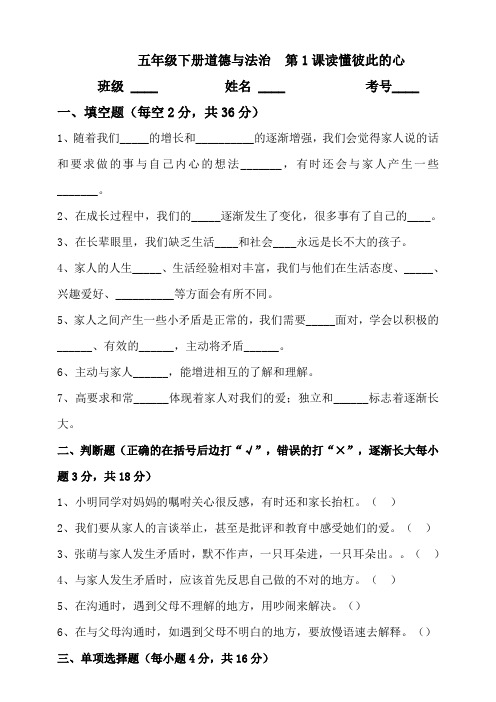 五年级下册道德与法治　第1课读懂彼此的心

班级 ____　　　姓名 ____　　　考号____

一、填空题（每空2分，共36分）

1、随着我们_____的增长和__________的逐渐增强，我们会觉得家人说的话和要求做的事与自己内心的想法_______，有时还会与家人产生一些_______。

2、在成长过程中，我们的_____逐渐发生了变化，很多事有了自己的____。

3、在长辈眼里，我们缺乏生活____和社会____永远是长不大的孩子。

4、家人的人生_____、生活经验相对丰富，我们与他们在生活态度、_____、兴趣爱好、__________等方面会有所不同。

5、家人之间产生一些小矛盾是正常的，我们需要_____面对，学会以积极的______、有效的______，主动将矛盾______。

6、主动与家人______，能增进相互的了解和理解。

7、高要求和常______体现着家人对我们的爱；独立和______标志着逐渐长大。

二、判断题（正确的在括号后边打“√”，错误的打“×”，逐渐长大每小题3分，共18分）

1、小明同学对妈妈的嘱咐关心很反感，有时还和家长抬杠。（　）

2、我们要从家人的言谈举止，甚至是批评和教育中感受她们的爱。（　）

3、张萌与家人发生矛盾时，默不作声，一只耳朵进，一只耳朵出。。（　）

4、与家人发生矛盾时，应该首先反思自己做的不对的地方。（　）

5、在沟通时，遇到父母不理解的地方，用吵闹来解决。（）

6、在与父母沟通时，如遇到父母不明白的地方，要放慢语速去解释。（）

三、单项选择题（每小题4分，共16分）